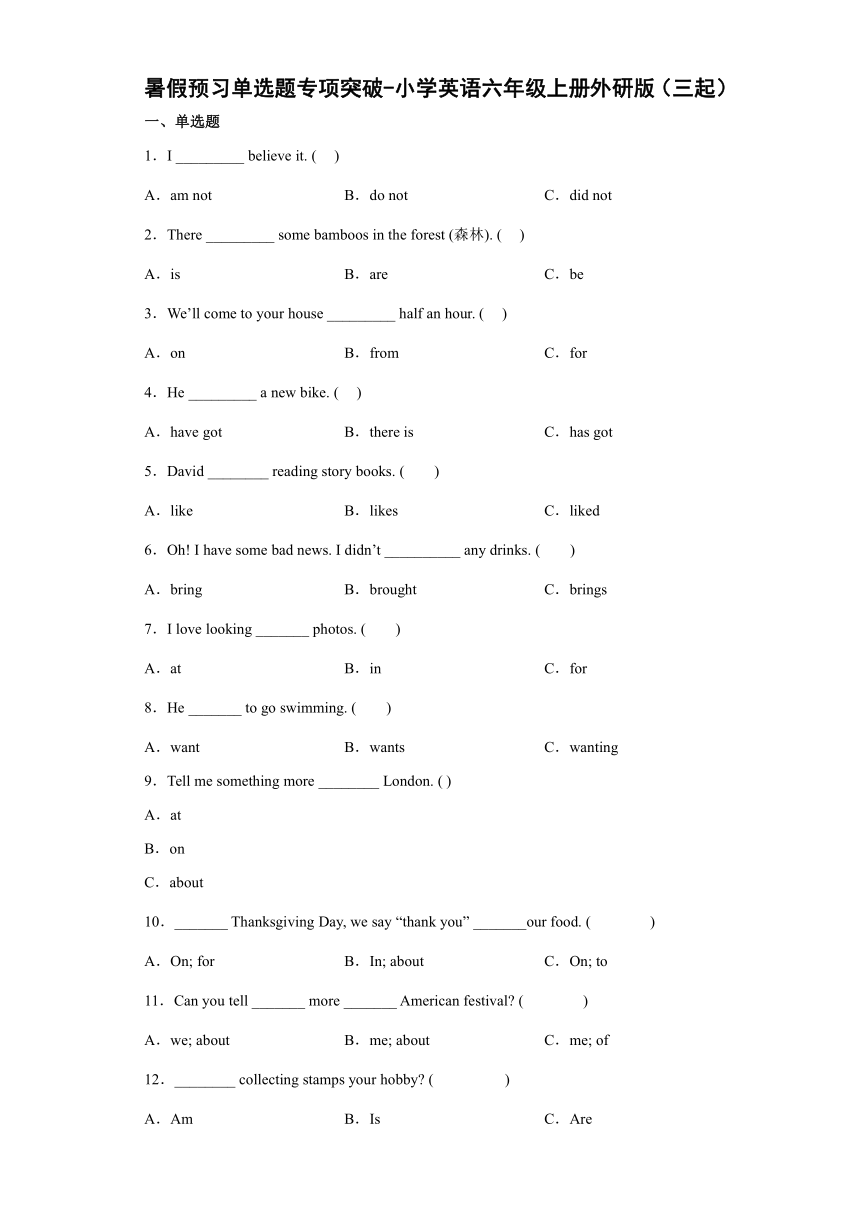 暑假预习单选题专项突破-小学英语六年级上册外研版（三起）

一、单选题

1．I _________ believe it. (　)

A．am not　　B．do not　　C．did not

2．There _________ some bamboos in the forest (森林). (　)

A．is　　B．are　　C．be

3．We'll come to your house _________ half an hour. (　)

A．on　　B．from　　C．for

4．He _________ a new bike. (　)

A．have got　　B．there is　　C．has got

5．David ________ reading story books. (　)

A．like　　B．likes　　C．liked

6．Oh! I have some bad news. I didn't __________ any drinks. (　)

A．bring　　B．brought　　C．brings

7．I love looking _______ photos. (　)

A．at　　B．in　　C．for

8．He _______ to go swimming. (　)

A．want　　B．wants　　C．wanting

9．Tell me something more ________ London. ( )

A．at

B．on

C．about

10．_______ Thanksgiving Day, we say "thank you" _______our food. (　)

A．On; for　　B．In; about　　C．On; to

11．Can you tell _______ more _______ American festival? (　)

A．we; about　　B．me; about　　C．me; of

12．________ collecting stamps your hobby? (　)

A．Am　　B．Is　　C．Are